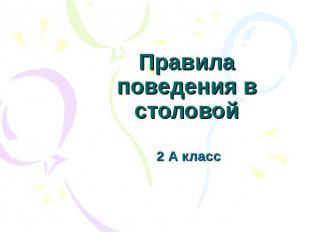 Правила поведения в столовой

2 А класс